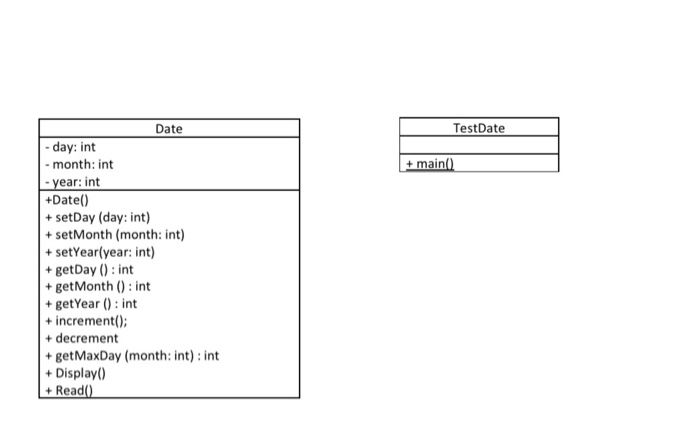 Date

- day: int
- month: int
- year: int

+Date()
+ setDay (day: int)
+ setMonth (month: int)
+ setYear(year: int)
+ getDay () : int
+ getMonth () : int
+ getYear () : int
+ increment();
+ decrement
+ getMaxDay (month: int) : int
+ Display()
+ Read()

TestDate

+ main()